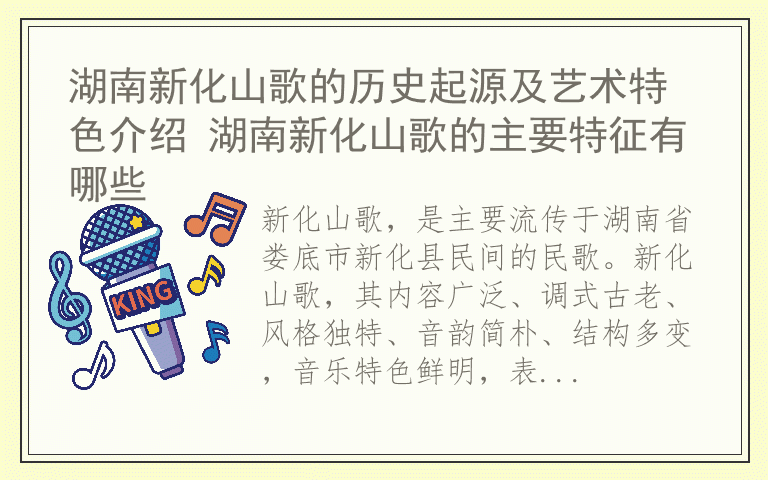 湖南新化山歌的历史起源及艺术特色介绍 湖南新化山歌的主要特征有哪些

KING

新化山歌，是主要流传于湖南省娄底市新化县民间的民歌。新化山歌，其内容广泛、调式古老、风格独特、音韵简朴、结构多变，音乐特色鲜明，表...